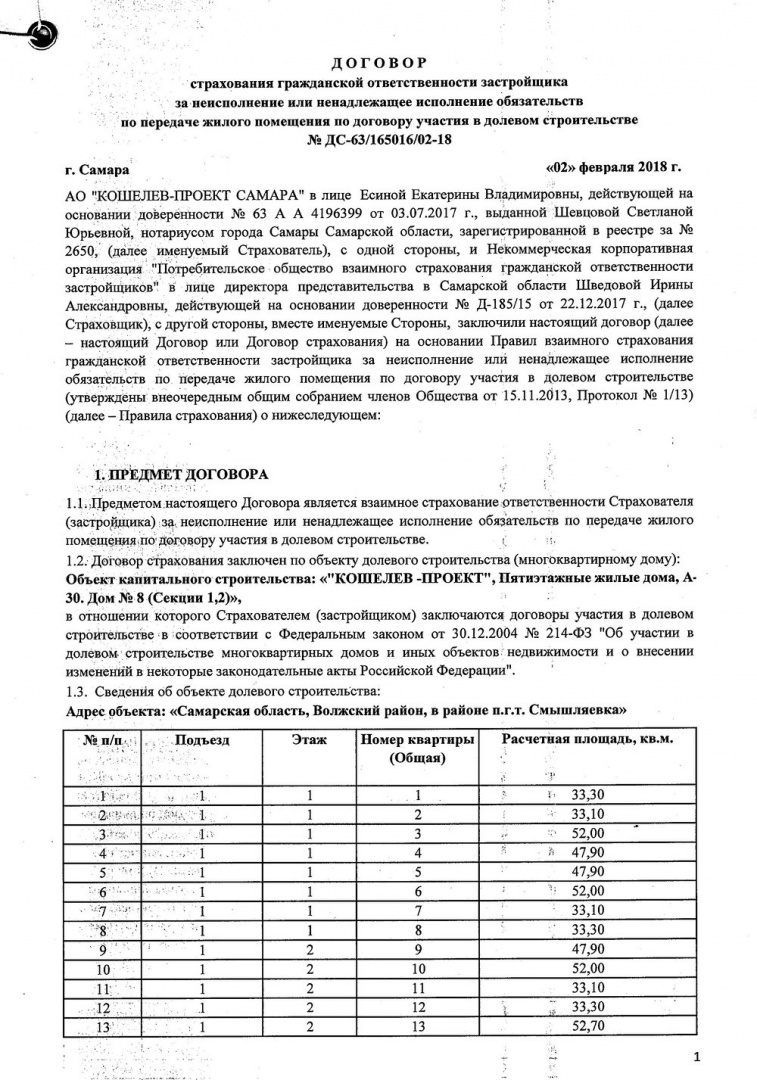 ДОГОВОР
страхования гражданской ответственности застройщика
за неисполнение или ненадлежащее исполнение обязательств
по передаче жилого помещения по договору участия в долевом строительстве
№ ДС-63/165016/02-18

г. Самара «02» февраля 2018 г.

АО "КОШЕЛЕВ-ПРОЕКТ САМАРА" в лице Есиной Екатерины Владимировны, действующей на основании доверенности № 63 А А 4196399 от 03.07.2017 г., выданной Шевцовой Светланой Юрьевной, нотариусом города Самары Самарской области, зарегистрированной в реестре за № 2650, (далее именуемый Страхователь), с одной стороны, и Некоммерческая корпоративная организация "Потребительское общество взаимного страхования гражданской ответственности застройщиков" в лице директора представительства в Самарской области Шведовой Ирины Александровны, действующей на основании доверенности № Д-185/15 от 22.12.2017 г., (далее Страховщик), с другой стороны, вместе именуемые Стороны, заключили настоящий договор (далее – настоящий Договор или Договор страхования) на основании Правил взаимного страхования гражданской ответственности застройщика за неисполнение или ненадлежащее исполнение обязательств по передаче жилого помещения по договору участия в долевом строительстве (утверждены внеочередным общим собранием членов Общества от 15.11.2013, Протокол № 1/13) (далее – Правила страхования) о нижеследующем:

1. ПРЕДМЕТ ДОГОВОРА

1.1. Предметом настоящего Договора является взаимное страхование ответственности Страхователя (застройщика) за неисполнение или ненадлежащее исполнение обязательств по передаче жилого помещения по договору участия в долевом строительстве.
1.2. Договор страхования заключен по объекту долевого строительства (многоквартирному дому):
Объект капитального строительства: «"КОШЕЛЕВ -ПРОЕКТ", Пятиэтажные жилые дома, А-30. Дом № 8 (Секции 1,2)»,
в отношении которого Страхователем (застройщиком) заключаются договоры участия в долевом строительстве в соответствии с Федеральным законом от 30.12.2004 № 214-ФЗ "Об участии в долевом строительстве многоквартирных домов и иных объектов недвижимости и о внесении изменений в некоторые законодательные акты Российской Федерации".
1.3. Сведения об объекте долевого строительства:
Адрес объекта: «Самарская область, Волжский район, в районе п.г.т. Смышляевка»

| № п/п | Подъезд | Этаж | Номер квартиры (Общая) | Расчетная площадь, кв.м. |
|---|---|---|---|---|
| 1 | 1 | 1 | 1 | 33,30 |
| 2 | 1 | 1 | 2 | 33,10 |
| 3 | 1 | 1 | 3 | 52,00 |
| 4 | 1 | 1 | 4 | 47,90 |
| 5 | 1 | 1 | 5 | 47,90 |
| 6 | 1 | 1 | 6 | 52,00 |
| 7 | 1 | 1 | 7 | 33,10 |
| 8 | 1 | 1 | 8 | 33,30 |
| 9 | 1 | 2 | 9 | 47,90 |
| 10 | 1 | 2 | 10 | 52,00 |
| 11 | 1 | 2 | 11 | 33,10 |
| 12 | 1 | 2 | 12 | 33,30 |
| 13 | 1 | 2 | 13 | 52,70 |

1